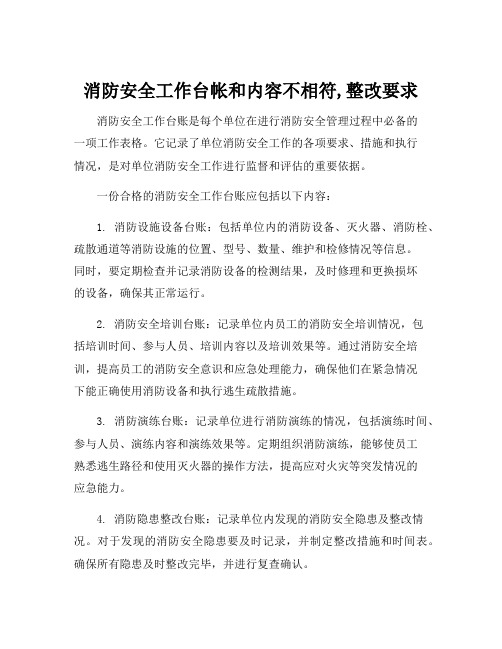 消防安全工作台帐和内容不相符,整改要求

消防安全工作台账是每个单位在进行消防安全管理过程中必备的一项工作表格。它记录了单位消防安全工作的各项要求、措施和执行情况，是对单位消防安全工作进行监督和评估的重要依据。

一份合格的消防安全工作台账应包括以下内容：

1. 消防设施设备台账：包括单位内的消防设备、灭火器、消防栓、疏散通道等消防设施的位置、型号、数量、维护和检修情况等信息。同时，要定期检查并记录消防设备的检测结果，及时修理和更换损坏的设备，确保其正常运行。

2. 消防安全培训台账：记录单位内员工的消防安全培训情况，包括培训时间、参与人员、培训内容以及培训效果等。通过消防安全培训，提高员工的消防安全意识和应急处理能力，确保他们在紧急情况下能正确使用消防设备和执行逃生疏散措施。

3. 消防演练台账：记录单位进行消防演练的情况，包括演练时间、参与人员、演练内容和演练效果等。定期组织消防演练，能够使员工熟悉逃生路径和使用灭火器的操作方法，提高应对火灾等突发情况的应急能力。

4. 消防隐患整改台账：记录单位内发现的消防安全隐患及整改情况。对于发现的消防安全隐患要及时记录，并制定整改措施和时间表。确保所有隐患及时整改完毕，并进行复查确认。